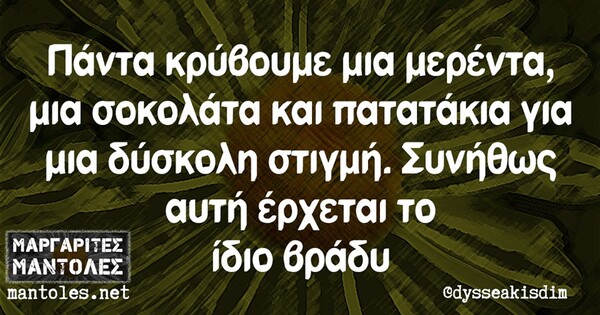 Πάντα κρύβουμε μια μερέντα, μια σοκολάτα και πατατάκια για μια δύσκολη στιγμή. Συνήθως αυτή έρχεται το ίδιο βράδυ

ΜΑΡΓΑΡΙΤΕΣ ΜΑΝΤΟΛΕΣ
mantoles.net

@dysseakisdim